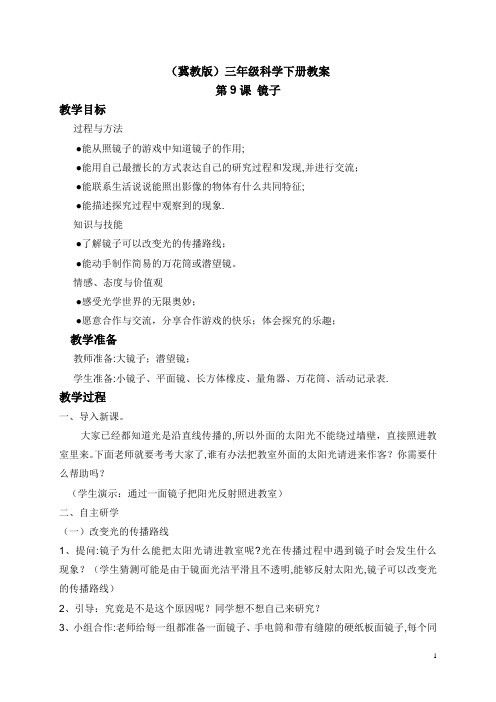 （冀教版）三年级科学下册教案
第 9 课 镜子

教学目标

过程与方法

●能从照镜子的游戏中知道镜子的作用;

●能用自己最擅长的方式表达自己的研究过程和发现,并进行交流;

●能联系生活说说能照出影像的物体有什么共同特征;

●能描述探究过程中观察到的现象.

知识与技能

●了解镜子可以改变光的传播路线;

●能动手制作简易的万花筒或潜望镜。

情感、态度与价值观

●感受光学世界的无限奥妙;

●愿意合作与交流，分享合作游戏的快乐；体会探究的乐趣;

教学准备

教师准备:大镜子；潜望镜；

学生准备:小镜子、平面镜、长方体橡皮、量角器、万花筒、活动记录表.

教学过程

一、导入新课。

大家已经都知道光是沿直线传播的,所以外面的太阳光不能绕过墙壁，直接照进教室里来。下面老师就要考考大家了,谁有办法把教室外面的太阳光请进来作客？你需要什么帮助吗？

（学生演示：通过一面镜子把阳光反射照进教室）

二、自主研学

（一）改变光的传播路线

1、提问:镜子为什么能把太阳光请进教室呢?光在传播过程中遇到镜子时会发生什么现象？（学生猜测可能是由于镜面光洁平滑且不透明,能够反射太阳光,镜子可以改变光的传播路线）

2、引导：究竟是不是这个原因呢？同学想不想自己来研究？

3、小组合作:老师给每一组都准备一面镜子、手电筒和带有缝隙的硬纸板面镜子,每个同

1